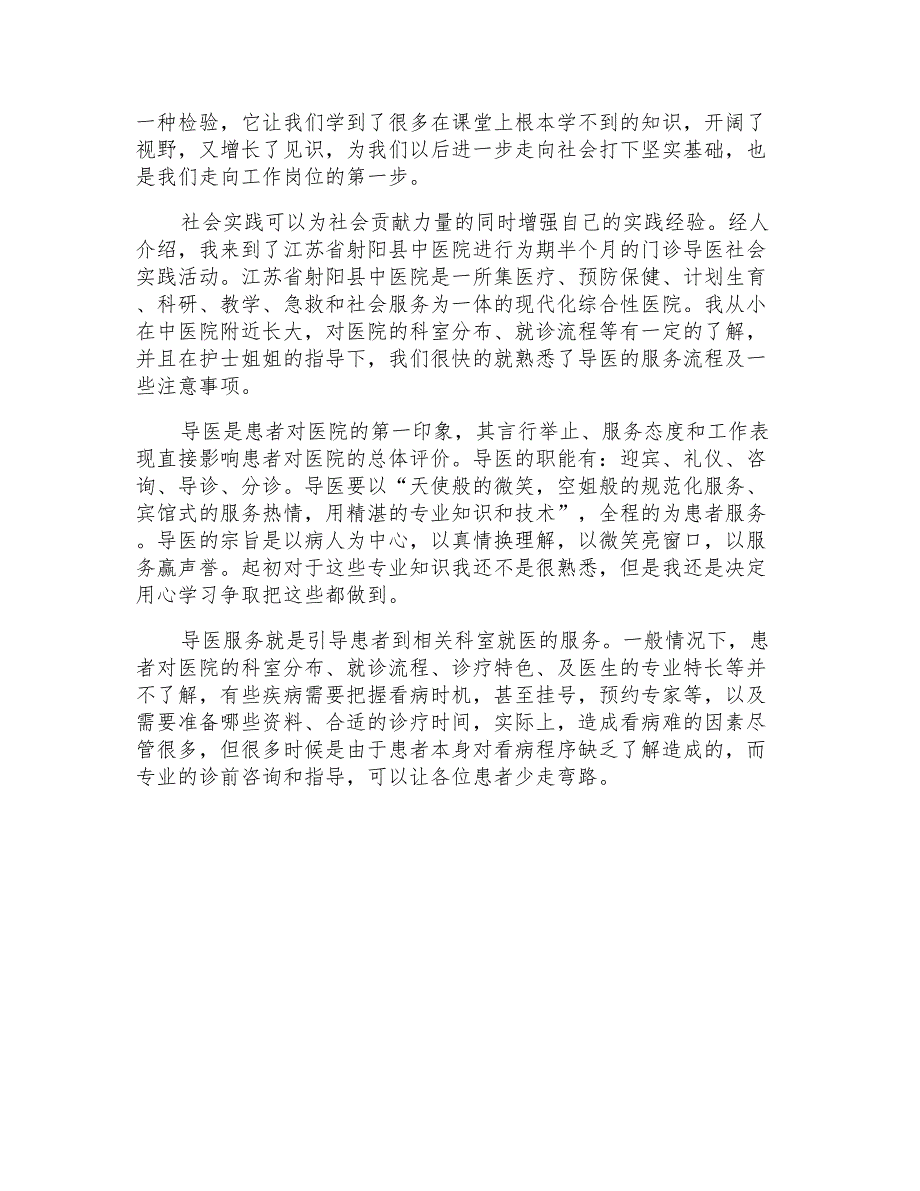 一种检验，它让我们学到了很多在课堂上根本学不到的知识，开阔了视野，又增长了见识，为我们以后进一步走向社会打下坚实基础，也是我们走向工作岗位的第一步。

社会实践可以为社会贡献力量的同时增强自己的实践经验。经人介绍，我来到了江苏省射阳县中医院进行为期半个月的门诊导医社会实践活动。江苏省射阳县中医院是一所集医疗、预防保健、计划生育、科研、教学、急救和社会服务为一体的现代化综合性医院。我从小在中医院附近长大，对医院的科室分布、就诊流程等有一定的了解，并且在护士姐姐的指导下，我们很快的就熟悉了导医的服务流程及一些注意事项。

导医是患者对医院的第一印象，其言行举止、服务态度和工作表现直接影响患者对医院的总体评价。导医的职能有：迎宾、礼仪、咨询、导诊、分诊。导医要以“天使般的微笑，空姐般的规范化服务、宾馆式的服务热情，用精湛的专业知识和技术”，全程的为患者服务。导医的宗旨是以病人为中心，以真情换理解，以微笑亮窗口，以服务赢声誉。起初对于这些专业知识我还不是很熟悉，但是我还是决定用心学习争取把这些都做到。

导医服务就是引导患者到相关科室就医的服务。一般情况下，患者对医院的科室分布、就诊流程、诊疗特色、及医生的专业特长等并不了解，有些疾病需要把握看病时机，甚至挂号，预约专家等，以及需要准备哪些资料、合适的诊疗时间，实际上，造成看病难的因素尽管很多，但很多时候是由于患者本身对看病程序缺乏了解造成的，而专业的诊前咨询和指导，可以让各位患者少走弯路。